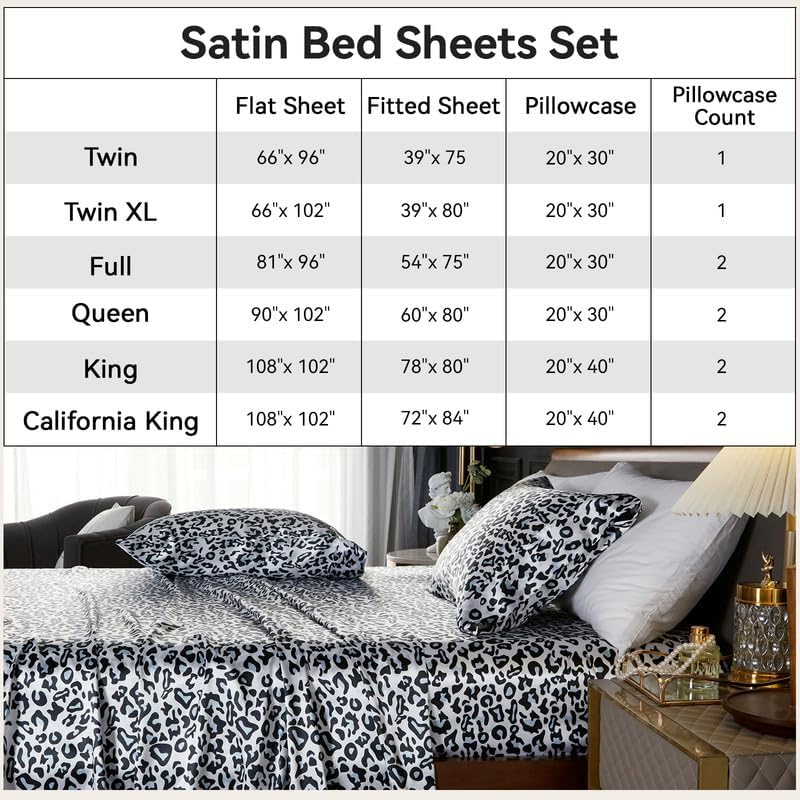 Satin Bed Sheets Set

| | Flat Sheet | Fitted Sheet | Pillowcase | Pillowcase Count |
|---|---|---|---|---|
| Twin | 66"x 96" | 39"x 75 | 20"x 30" | 1 |
| Twin XL | 66"x 102" | 39"x 80" | 20"x 30" | 1 |
| Full | 81"x 96" | 54"x 75" | 20"x 30" | 2 |
| Queen | 90"x 102" | 60"x 80" | 20"x 30" | 2 |
| King | 108"x 102" | 78"x 80" | 20"x 40" | 2 |
| California King | 108"x 102" | 72"x 84" | 20"x 40" | 2 |